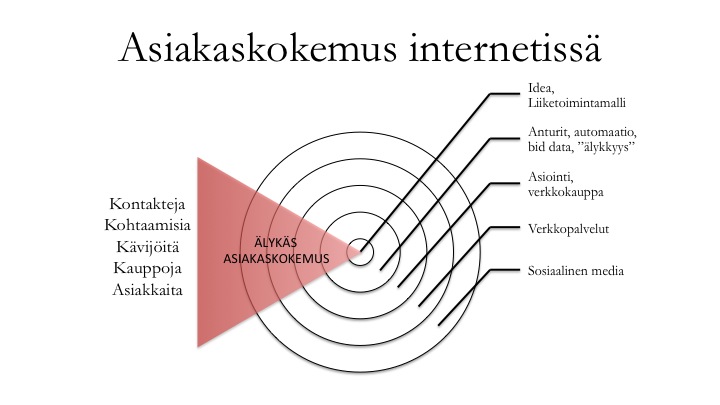 Asiakaskokemus internetissä

Kontakteja
Kohtaamisia
Kävijöitä
Kauppoja
Asiakkaita

ÄLYKÄS
ASIAKASKOKEMUS

Idea,
Liiketoimintamalli

Anturit, automaatio,
bid data, ”älykkyys”

Asiointi,
verkkokauppa

Verkkopalvelut

Sosiaalinen media